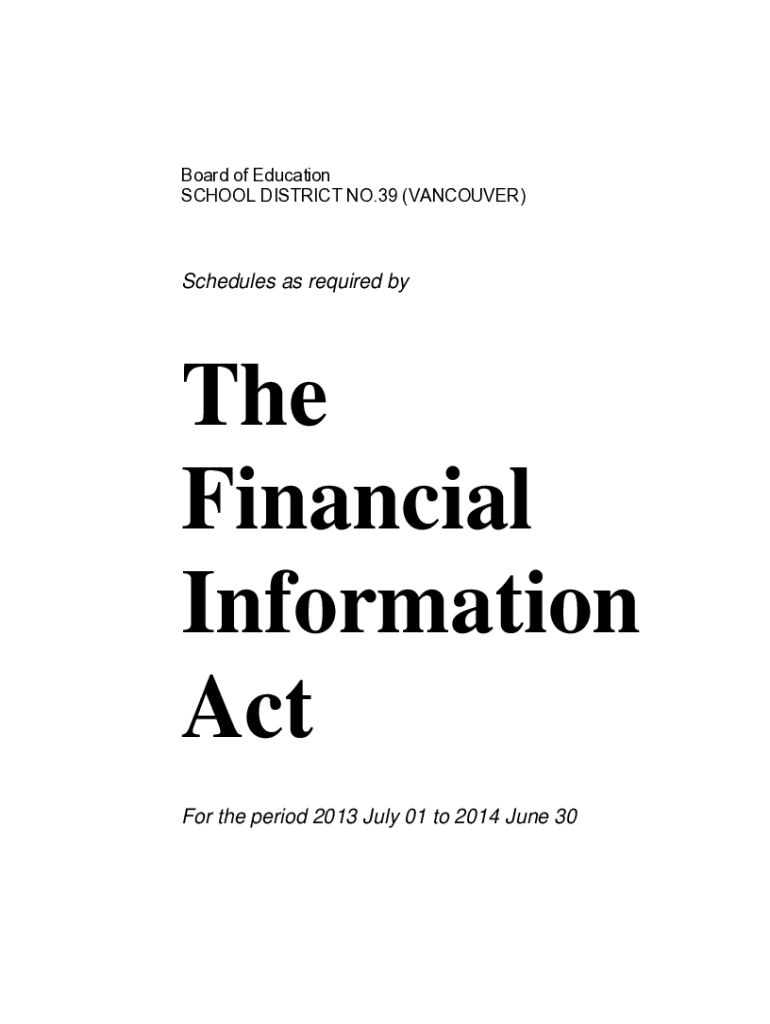 Board of Education
SCHOOL DISTRICT NO.39 (VANCOUVER)

Schedules as required by

The Financial Information Act

For the period 2013 July 01 to 2014 June 30